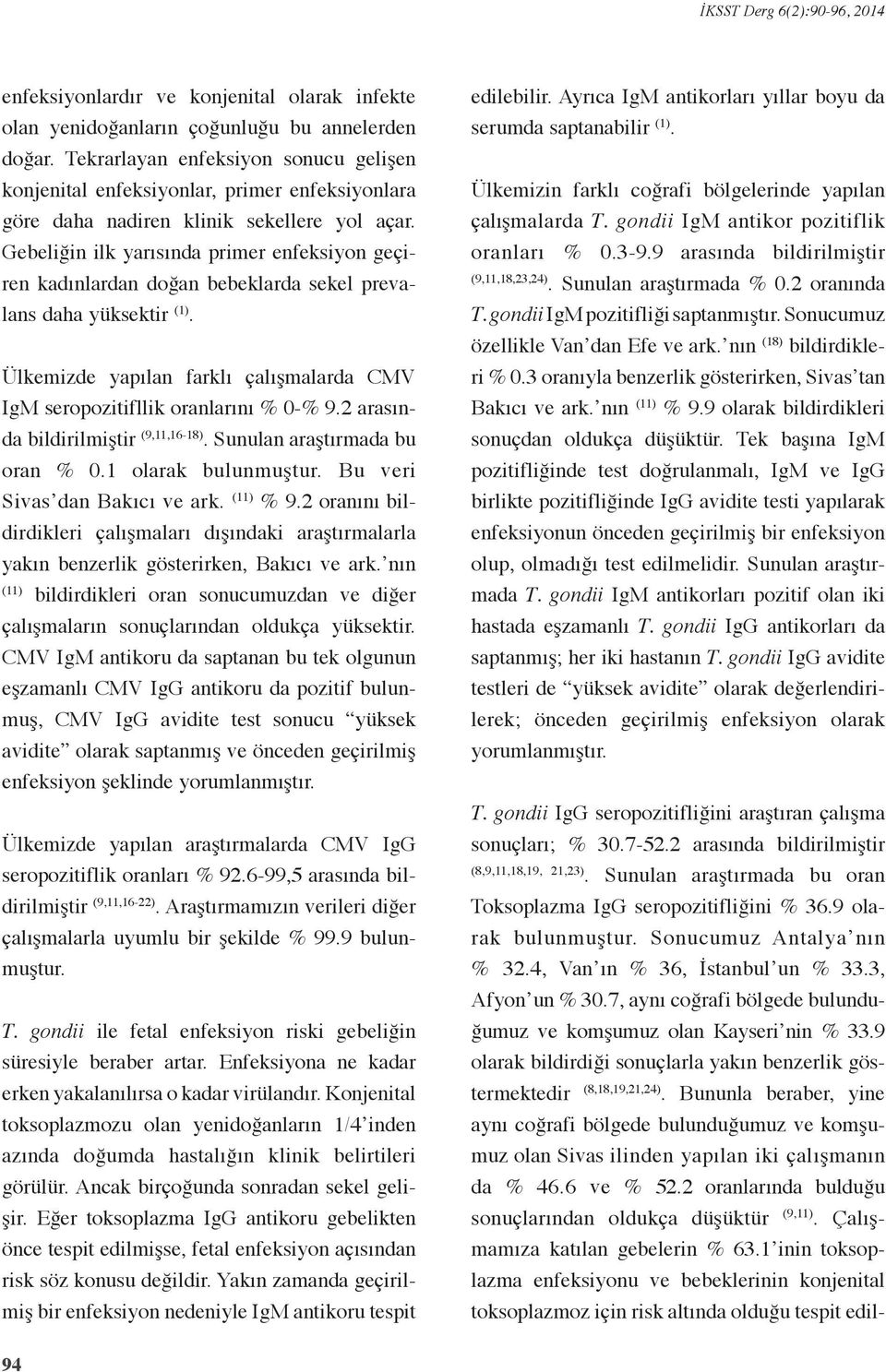 İKSST Derg 6(2):90-96, 2014

enfeksiyonlardır ve konjenital olarak infekte olan yenidoğanların çoğunluğu bu annelerden doğar. Tekrarlayan enfeksiyon sonucu gelişen konjenital enfeksiyonlar, primer enfeksiyonlara göre daha nadiren klinik sekellere yol açar. Gebeliğin ilk yarısında primer enfeksiyon geçiren kadınlardan doğan bebeklarda sekel prevalans daha yüksektir $^{(1)}$.

Ülkemizde yapılan farklı çalışmalarda CMV IgM seropozitifllik oranlarını % 0-% 9.2 arasında bildirilmiştir $^{(9,11,16-18)}$. Sunulan araştırmada bu oran % 0.1 olarak bulunmuştur. Bu veri Sivas'dan Bakıcı ve ark. $^{(11)}$ % 9.2 oranını bildirdikleri çalışmaları dışındaki araştırmalarla yakın benzerlik gösterirken, Bakıcı ve ark.'nın $^{(11)}$ bildirdikleri oran sonucumuzdan ve diğer çalışmaların sonuçlarından oldukça yüksektir. CMV IgM antikoru da saptanan bu tek olgunun eşzamanlı CMV IgG antikoru da pozitif bulunmuş, CMV IgG avidite test sonucu "yüksek avidite" olarak saptanmış ve önceden geçirilmiş enfeksiyon şeklinde yorumlanmıştır.

Ülkemizde yapılan araştırmalarda CMV IgG seropozitiflik oranları % 92.6-99,5 arasında bildirilmiştir $^{(9,11,16-22)}$. Araştırmamızın verileri diğer çalışmalarla uyumlu bir şekilde % 99.9 bulunmuştur.

T. gondii ile fetal enfeksiyon riski gebeliğin süresiyle beraber artar. Enfeksiyona ne kadar erken yakalanılırsa o kadar virülandır. Konjenital toksoplazmozu olan yenidoğanların 1/4'inden azında doğumda hastalığın klinik belirtileri görülür. Ancak birçoğunda sonradan sekel gelişir. Eğer toksoplazma IgG antikoru gebelikten önce tespit edilmişse, fetal enfeksiyon açısından risk söz konusu değildir. Yakın zamanda geçirilmiş bir enfeksiyon nedeniyle IgM antikoru tespit edilebilir. Ayrıca IgM antikorları yıllar boyu da serumda saptanabilir $^{(1)}$.

Ülkemizin farklı coğrafi bölgelerinde yapılan çalışmalarda T. gondii IgM antikor pozitiflik oranları % 0.3-9.9 arasında bildirilmiştir $^{(9,11,18,23,24)}$. Sunulan araştırmada % 0.2 oranında T. gondii IgM pozitifliği saptanmıştır. Sonucumuz özellikle Van'dan Efe ve ark.'nın $^{(18)}$ bildirdikleri % 0.3 oranıyla benzerlik gösterirken, Sivas'tan Bakıcı ve ark.'nın $^{(11)}$ % 9.9 olarak bildirdikleri sonuçdan oldukça düşüktür. Tek başına IgM pozitifliğinde test doğrulanmalı, IgM ve IgG birlikte pozitifliğinde IgG avidite testi yapılarak enfeksiyonun önceden geçirilmiş bir enfeksiyon olup, olmadığı test edilmelidir. Sunulan araştırmada T. gondii IgM antikorları pozitif olan iki hastada eşzamanlı T. gondii IgG antikorları da saptanmış; her iki hastanın T. gondii IgG avidite testleri de "yüksek avidite" olarak değerlendirilerek; önceden geçirilmiş enfeksiyon olarak yorumlanmıştır.

T. gondii IgG seropozitifliğini araştıran çalışma sonuçları; % 30.7-52.2 arasında bildirilmiştir $^{(8,9,11,18,19, 21,23)}$. Sunulan araştırmada bu oran Toksoplazma IgG seropozitifliğini % 36.9 olarak bulunmuştur. Sonucumuz Antalya'nın % 32.4, Van'ın % 36, İstanbul'un % 33.3, Afyon'un % 30.7, aynı coğrafi bölgede bulunduğumuz ve komşumuz olan Kayseri'nin % 33.9 olarak bildirdiği sonuçlarla yakın benzerlik göstermektedir $^{(8,18,19,21,24)}$. Bununla beraber, yine aynı coğrafi bölgede bulunduğumuz ve komşumuz olan Sivas ilinden yapılan iki çalışmanın da % 46.6 ve % 52.2 oranlarında bulduğu sonuçlarından oldukça düşüktür $^{(9,11)}$. Çalışmamıza katılan gebelerin % 63.1'inin toksoplazma enfeksiyonu ve bebeklerinin konjenital toksoplazmoz için risk altında olduğu tespit edil-

94